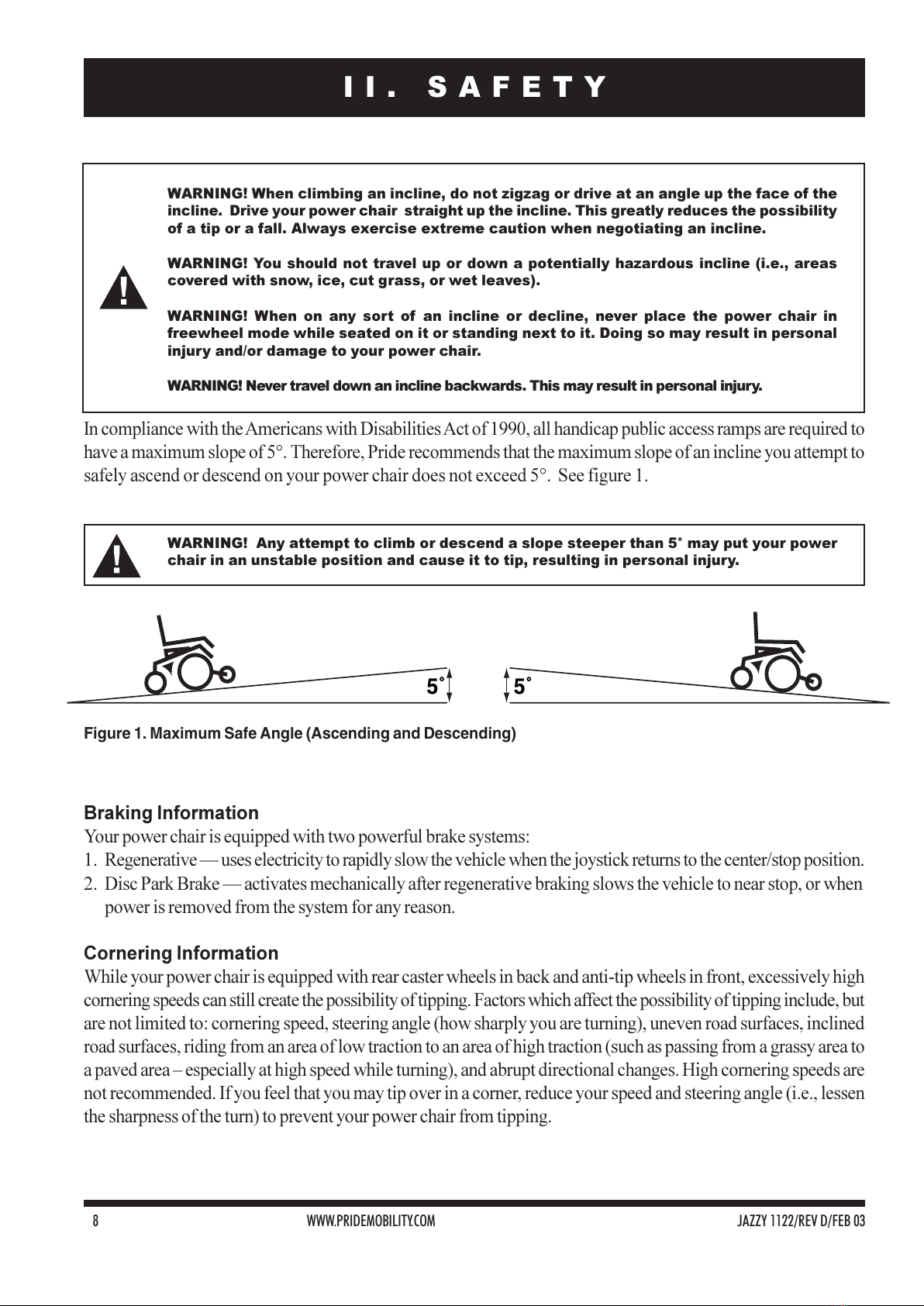 II. SAFETY

!

WARNING! When climbing an incline, do not zigzag or drive at an angle up the face of the incline. Drive your power chair straight up the incline. This greatly reduces the possibility of a tip or a fall. Always exercise extreme caution when negotiating an incline.

WARNING! You should not travel up or down a potentially hazardous incline (i.e., areas covered with snow, ice, cut grass, or wet leaves).

WARNING! When on any sort of an incline or decline, never place the power chair in freewheel mode while seated on it or standing next to it. Doing so may result in personal injury and/or damage to your power chair.

WARNING! Never travel down an incline backwards. This may result in personal injury.

In compliance with the Americans with Disabilities Act of 1990, all handicap public access ramps are required to have a maximum slope of 5°. Therefore, Pride recommends that the maximum slope of an incline you attempt to safely ascend or descend on your power chair does not exceed 5°. See figure 1.

!

WARNING! Any attempt to climb or descend a slope steeper than 5° may put your power chair in an unstable position and cause it to tip, resulting in personal injury.

5°

5°

Figure 1. Maximum Safe Angle (Ascending and Descending)

Braking Information
Your power chair is equipped with two powerful brake systems:
1. Regenerative — uses electricity to rapidly slow the vehicle when the joystick returns to the center/stop position.
2. Disc Park Brake — activates mechanically after regenerative braking slows the vehicle to near stop, or when power is removed from the system for any reason.

Cornering Information
While your power chair is equipped with rear caster wheels in back and anti-tip wheels in front, excessively high cornering speeds can still create the possibility of tipping. Factors which affect the possibility of tipping include, but are not limited to: cornering speed, steering angle (how sharply you are turning), uneven road surfaces, inclined road surfaces, riding from an area of low traction to an area of high traction (such as passing from a grassy area to a paved area – especially at high speed while turning), and abrupt directional changes. High cornering speeds are not recommended. If you feel that you may tip over in a corner, reduce your speed and steering angle (i.e., lessen the sharpness of the turn) to prevent your power chair from tipping.

8 WWW.PRIDEMOBILITY.COM JAZZY 1122/REV D/FEB 03